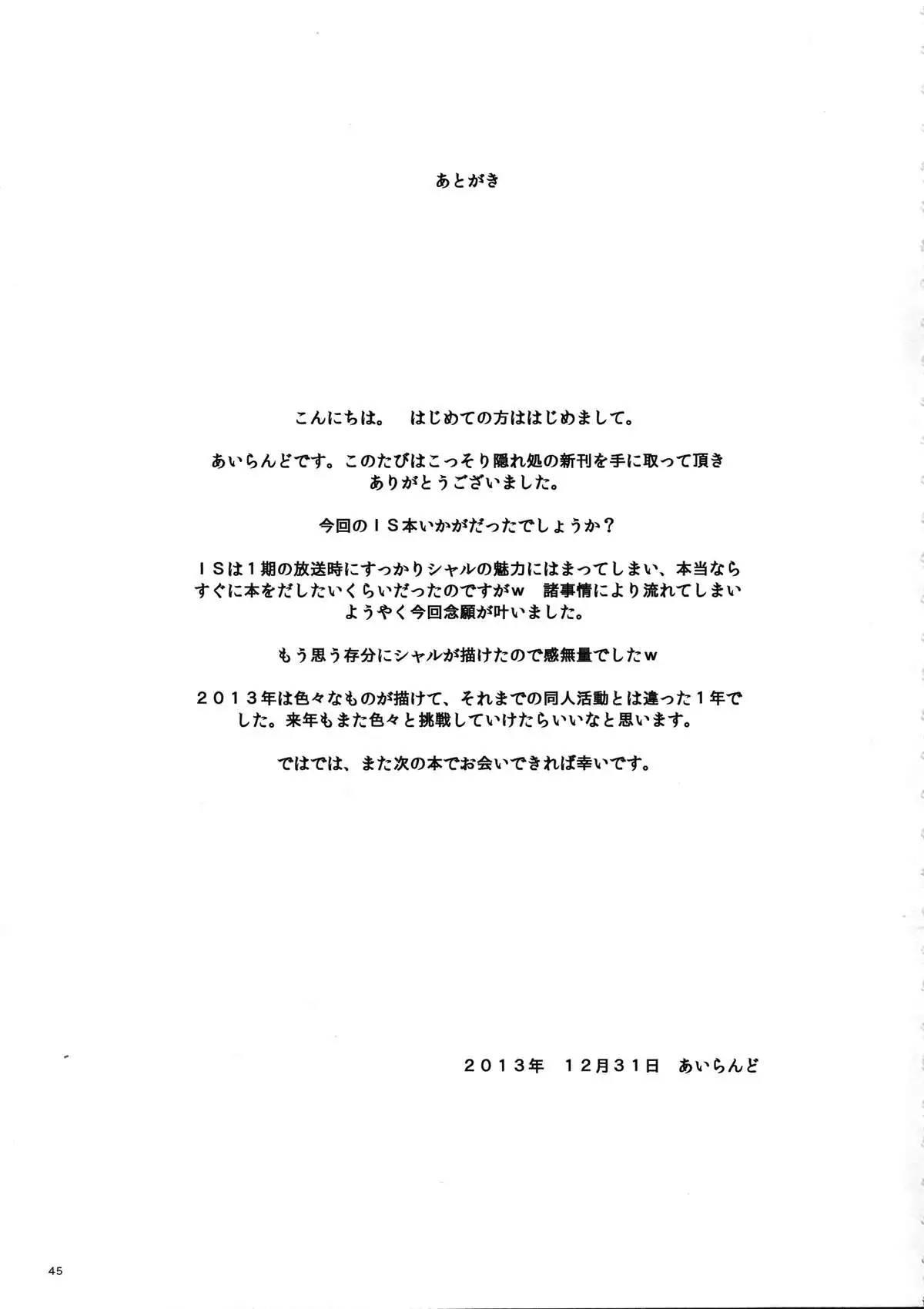 あとがき

こんにちは。　はじめての方ははじめまして。

あいらんどです。このたびはこっそり隠れ処の新刊を手に取って頂きありがとうございました。

今回のＩＳ本いかがだったでしょうか？

ＩＳは１期の放送時にすっかりシャルの魅力にはまってしまい、本当ならすぐに本をだしたいくらいだったのですがｗ　諸事情により流れてしまいようやく今回念願が叶いました。

もう思う存分にシャルが描けたので感無量でしたｗ

２０１３年は色々なものが描けて、それまでの同人活動とは違った１年でした。来年もまた色々と挑戦していけたらいいなと思います。

ではでは、また次の本でお会いできれば幸いです。

２０１３年　12月31日　あいらんど

45